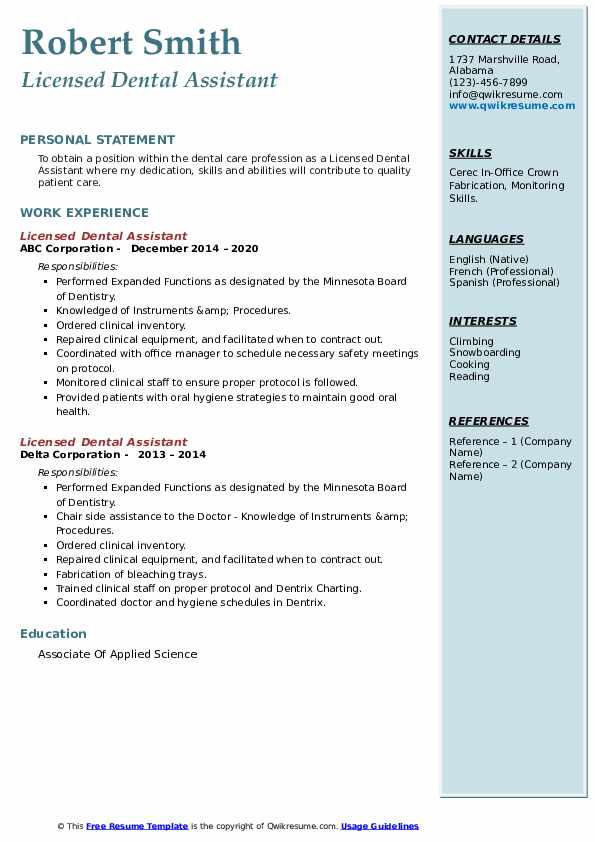 Robert Smith
Licensed Dental Assistant

PERSONAL STATEMENT
To obtain a position within the dental care profession as a Licensed Dental Assistant where my dedication, skills and abilities will contribute to quality patient care.

WORK EXPERIENCE
Licensed Dental Assistant
ABC Corporation - December 2014 – 2020
Responsibilities:
- Performed Expanded Functions as designated by the Minnesota Board of Dentistry.
- Knowledged of Instruments &amp; Procedures.
- Ordered clinical inventory.
- Repaired clinical equipment, and facilitated when to contract out.
- Coordinated with office manager to schedule necessary safety meetings on protocol.
- Monitored clinical staff to ensure proper protocol is followed.
- Provided patients with oral hygiene strategies to maintain good oral health.

Licensed Dental Assistant
Delta Corporation - 2013 – 2014
Responsibilities:
- Performed Expanded Functions as designated by the Minnesota Board of Dentistry.
- Chair side assistance to the Doctor - Knowledge of Instruments &amp; Procedures.
- Ordered clinical inventory.
- Repaired clinical equipment, and facilitated when to contract out.
- Fabrication of bleaching trays.
- Trained clinical staff on proper protocol and Dentrix Charting.
- Coordinated doctor and hygiene schedules in Dentrix.

Education
Associate Of Applied Science

CONTACT DETAILS
1737 Marshville Road, Alabama
(123)-456-7899
info@qwikresume.com
www.qwikresume.com

SKILLS
Cerec In-Office Crown Fabrication, Monitoring Skills.

LANGUAGES
English (Native)
French (Professional)
Spanish (Professional)

INTERESTS
Climbing
Snowboarding
Cooking
Reading

REFERENCES
Reference – 1 (Company Name)
Reference – 2 (Company Name)

© This Free Resume Template is the copyright of Qwikresume.com. Usage Guidelines